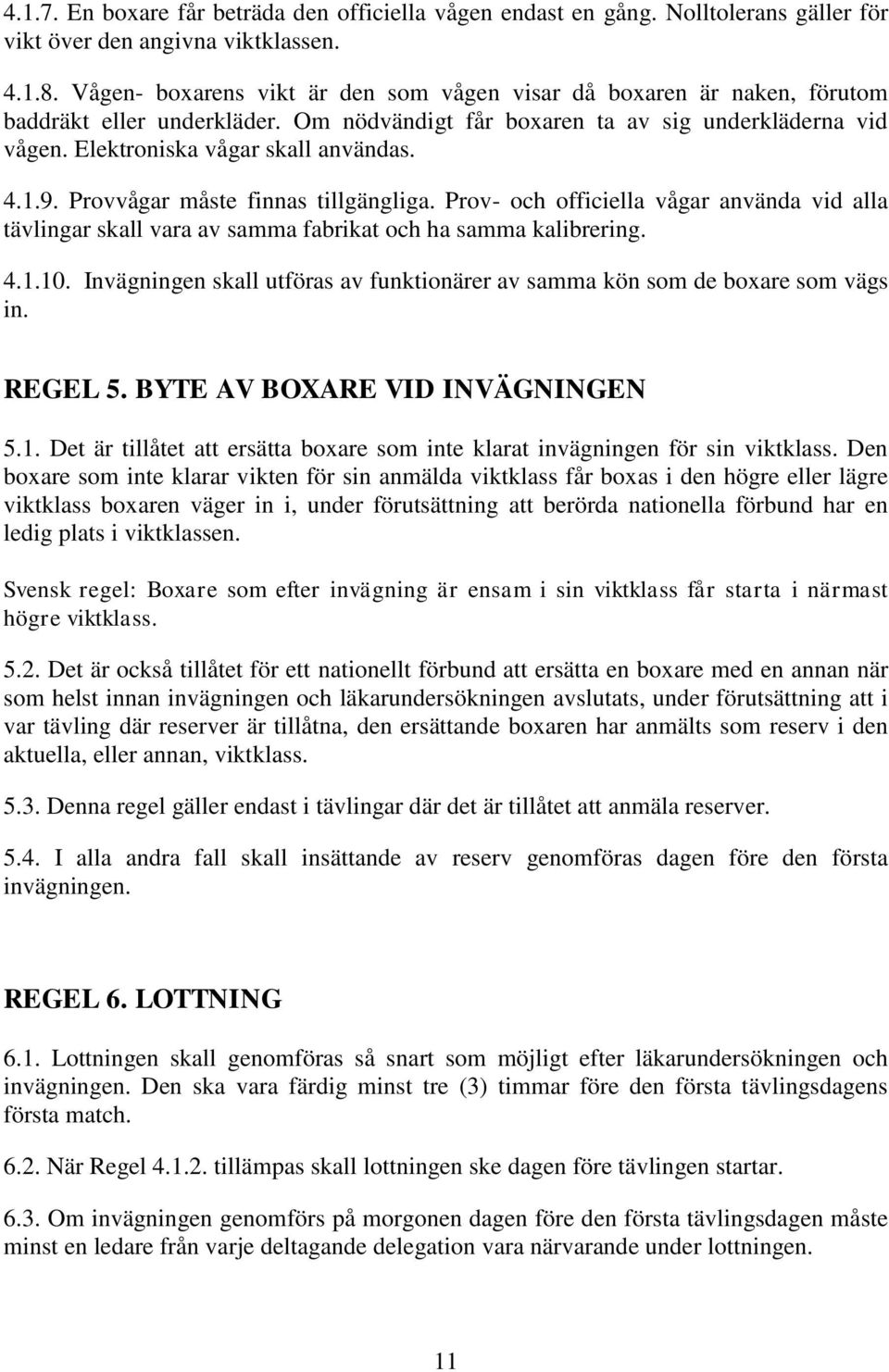 4.1.7. En boxare får beträda den officiella vågen endast en gång. Nolltolerans gäller för vikt över den angivna viktklassen.

4.1.8. Vågen- boxarens vikt är den som vågen visar då boxaren är naken, förutom baddräkt eller underkläder. Om nödvändigt får boxaren ta av sig underkläderna vid vågen. Elektroniska vågar skall användas.

4.1.9. Provvågar måste finnas tillgängliga. Prov- och officiella vågar använda vid alla tävlingar skall vara av samma fabrikat och ha samma kalibrering.

4.1.10. Invägningen skall utföras av funktionärer av samma kön som de boxare som vägs in.

REGEL 5. BYTE AV BOXARE VID INVÄGNINGEN

5.1. Det är tillåtet att ersätta boxare som inte klarat invägningen för sin viktklass. Den boxare som inte klarar vikten för sin anmälda viktklass får boxas i den högre eller lägre viktklass boxaren väger in i, under förutsättning att berörda nationella förbund har en ledig plats i viktklassen.

Svensk regel: Boxare som efter invägning är ensam i sin viktklass får starta i närmast högre viktklass.

5.2. Det är också tillåtet för ett nationellt förbund att ersätta en boxare med en annan när som helst innan invägningen och läkarundersökningen avslutats, under förutsättning att i var tävling där reserver är tillåtna, den ersättande boxaren har anmälts som reserv i den aktuella, eller annan, viktklass.

5.3. Denna regel gäller endast i tävlingar där det är tillåtet att anmäla reserver.

5.4. I alla andra fall skall insättande av reserv genomföras dagen före den första invägningen.

REGEL 6. LOTTNING

6.1. Lottningen skall genomföras så snart som möjligt efter läkarundersökningen och invägningen. Den ska vara färdig minst tre (3) timmar före den första tävlingsdagens första match.

6.2. När Regel 4.1.2. tillämpas skall lottningen ske dagen före tävlingen startar.

6.3. Om invägningen genomförs på morgonen dagen före den första tävlingsdagen måste minst en ledare från varje deltagande delegation vara närvarande under lottningen.

11